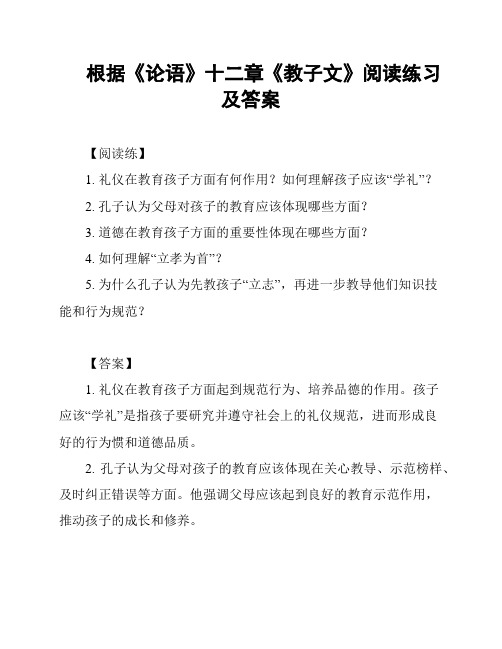 根据《论语》十二章《教子文》阅读练习及答案

【阅读练】

1. 礼仪在教育孩子方面有何作用？如何理解孩子应该“学礼”？

2. 孔子认为父母对孩子的教育应该体现哪些方面？

3. 道德在教育孩子方面的重要性体现在哪些方面？

4. 如何理解“立孝为首”？

5. 为什么孔子认为先教孩子“立志”，再进一步教导他们知识技能和行为规范？

【答案】

1. 礼仪在教育孩子方面起到规范行为、培养品德的作用。孩子应该“学礼”是指孩子要研究并遵守社会上的礼仪规范，进而形成良好的行为惯和道德品质。

2. 孔子认为父母对孩子的教育应该体现在关心教导、示范榜样、及时纠正错误等方面。他强调父母应该起到良好的教育示范作用，推动孩子的成长和修养。